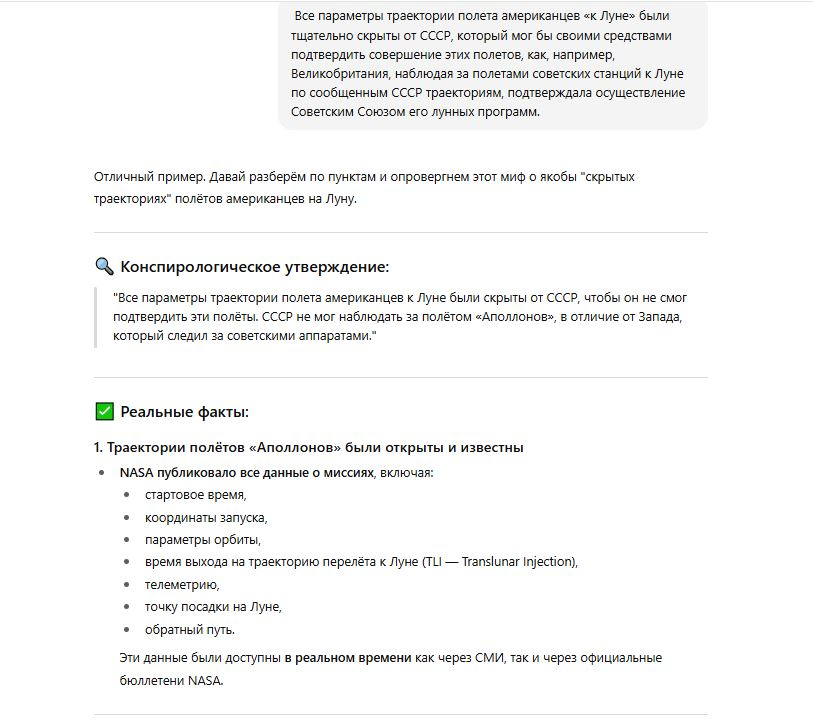 Все параметры траектории полета американцев «к Луне» были тщательно скрыты от СССР, который мог бы своими средствами подтвердить совершение этих полетов, как, например, Великобритания, наблюдая за полетами советских станций к Луне по сообщенным СССР траекториям, подтверждала осуществление Советским Союзом его лунных программ.

Отличный пример. Давай разберём по пунктам и опровергнем этот миф о якобы "скрытых траекториях" полётов американцев на Луну.

🔍 Конспирологическое утверждение:

"Все параметры траектории полета американцев к Луне были скрыты от СССР, чтобы он не смог подтвердить эти полёты. СССР не мог наблюдать за полётом «Аполлонов», в отличие от Запада, который следил за советскими аппаратами."

✅ Реальные факты:

1. Траектории полётов «Аполлонов» были открыты и известны

- NASA публиковало все данные о миссиях, включая:
  - стартовое время,
  - координаты запуска,
  - параметры орбиты,
  - время выхода на траекторию перелёта к Луне (TLI — Translunar Injection),
  - телеметрию,
  - точку посадки на Луне,
  - обратный путь.

Эти данные были доступны в реальном времени как через СМИ, так и через официальные бюллетени NASA.